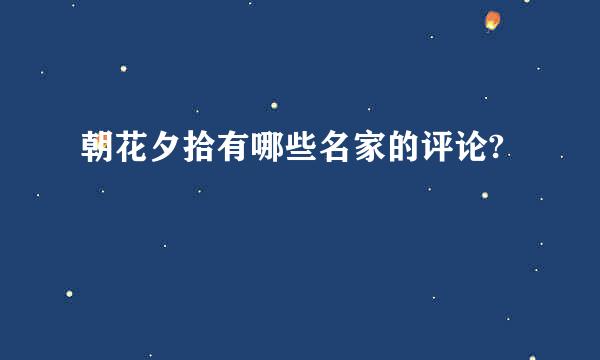 朝花夕拾有哪些名家的评论?